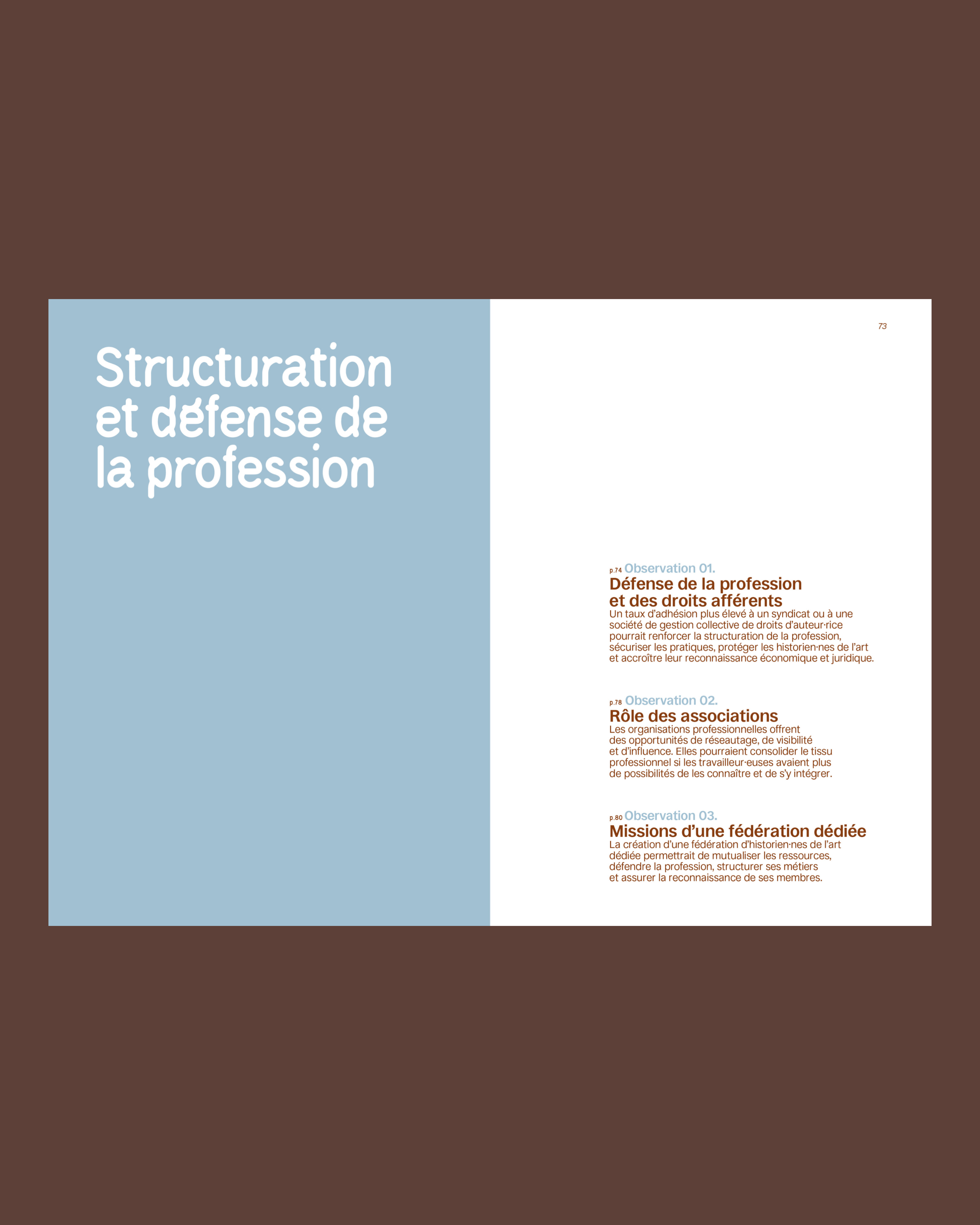 Structuration et défense de la profession

73

p.74 Observation 01.
Défense de la profession et des droits afférents
Un taux d'adhésion plus élevé à un syndicat ou à une société de gestion collective de droits d'auteur·rice pourrait renforcer la structuration de la profession, sécuriser les pratiques, protéger les historien·nes de l'art et accroître leur reconnaissance économique et juridique.

p.78 Observation 02.
Rôle des associations
Les organisations professionnelles offrent des opportunités de réseautage, de visibilité et d'influence. Elles pourraient consolider le tissu professionnel si les travailleur·euses avaient plus de possibilités de les connaître et de s'y intégrer.

p.80 Observation 03.
Missions d'une fédération dédiée
La création d'une fédération d'historien·nes de l'art dédiée permettrait de mutualiser les ressources, défendre la profession, structurer ses métiers et assurer la reconnaissance de ses membres.